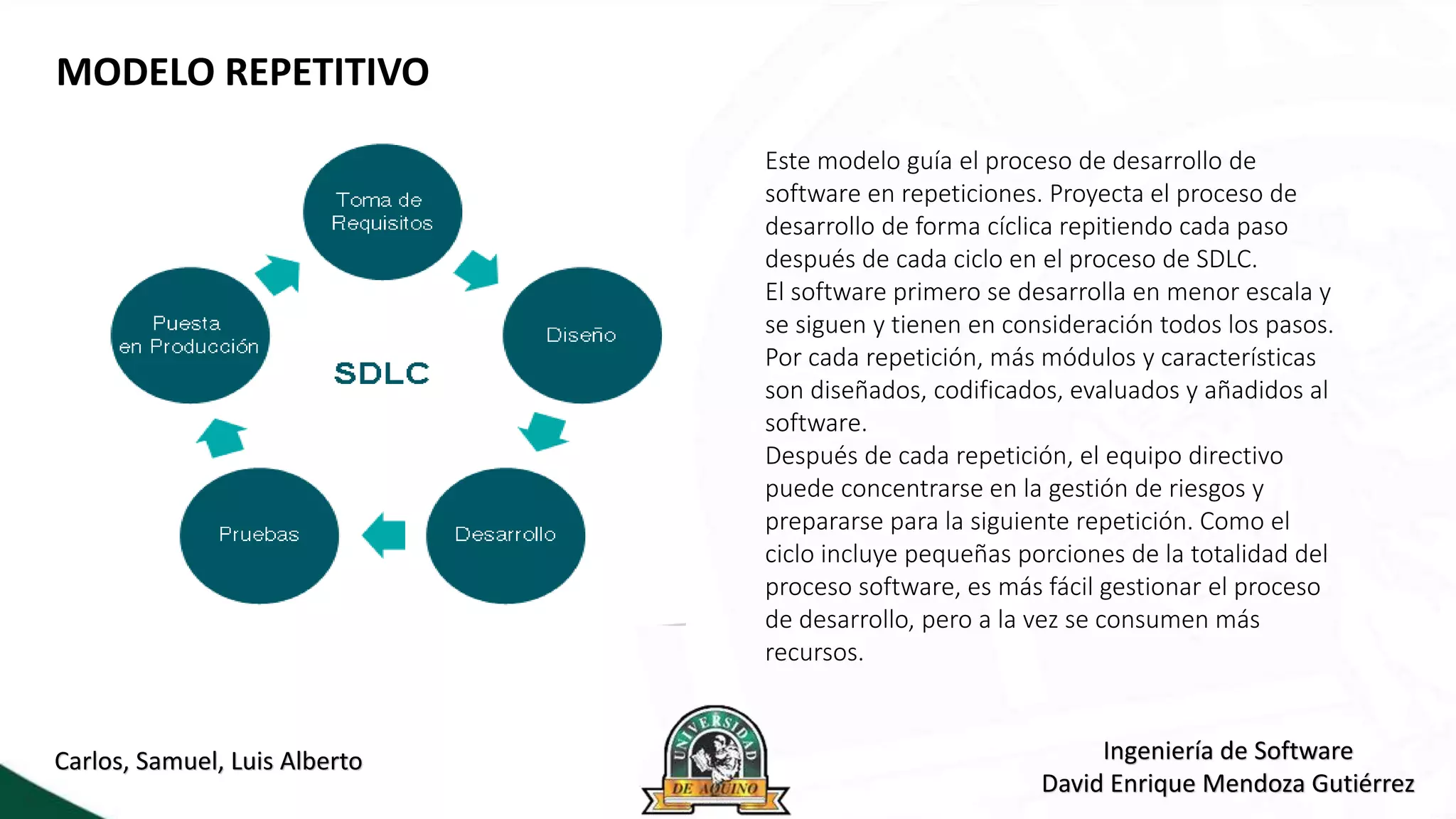 MODELO REPETITIVO

Toma de Requisitos

Diseño

Desarrollo

Pruebas

Puesta en Producción

SDLC

Este modelo guía el proceso de desarrollo de software en repeticiones. Proyecta el proceso de desarrollo de forma cíclica repitiendo cada paso después de cada ciclo en el proceso de SDLC.
El software primero se desarrolla en menor escala y se siguen y tienen en consideración todos los pasos.
Por cada repetición, más módulos y características son diseñados, codificados, evaluados y añadidos al software.
Después de cada repetición, el equipo directivo puede concentrarse en la gestión de riesgos y prepararse para la siguiente repetición. Como el ciclo incluye pequeñas porciones de la totalidad del proceso software, es más fácil gestionar el proceso de desarrollo, pero a la vez se consumen más recursos.

Carlos, Samuel, Luis Alberto

UNIVERSIDAD DE AQUINO

Ingeniería de Software
David Enrique Mendoza Gutiérrez